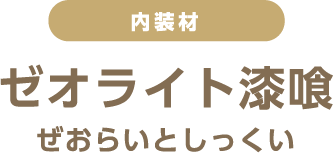 内装材

ゼオライト漆喰

ぜおらいとしっくい